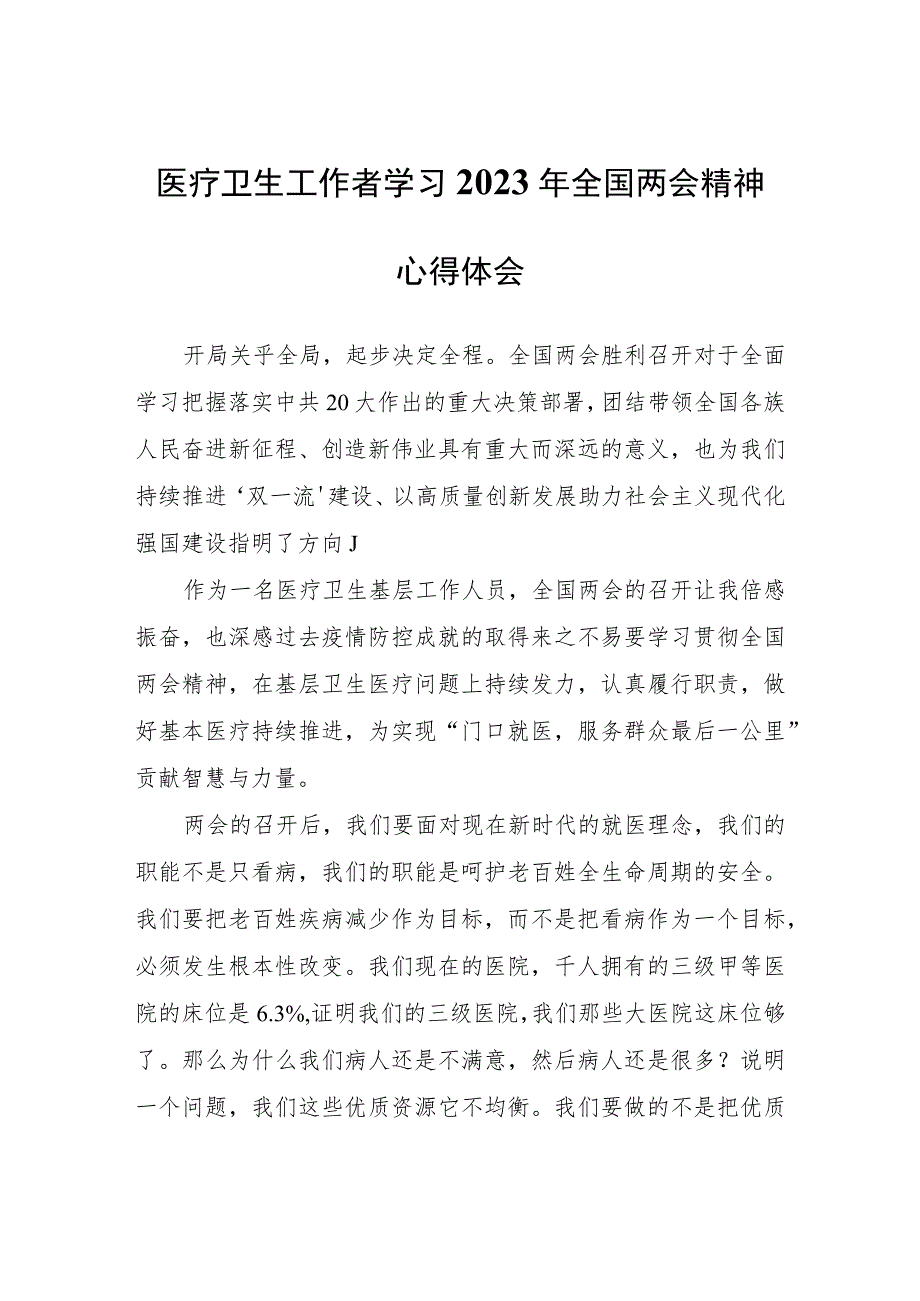 医疗卫生工作者学习2023年全国两会精神

心得体会

开局关乎全局，起步决定全程。全国两会胜利召开对于全面学习把握落实中共20大作出的重大决策部署，团结带领全国各族人民奋进新征程、创造新伟业具有重大而深远的意义，也为我们持续推进‘双一流'建设、以高质量创新发展助力社会主义现代化强国建设指明了方向J

作为一名医疗卫生基层工作人员，全国两会的召开让我倍感振奋，也深感过去疫情防控成就的取得来之不易要学习贯彻全国两会精神，在基层卫生医疗问题上持续发力，认真履行职责，做好基本医疗持续推进，为实现“门口就医，服务群众最后一公里”贡献智慧与力量。

两会的召开后，我们要面对现在新时代的就医理念，我们的职能不是只看病，我们的职能是呵护老百姓全生命周期的安全。我们要把老百姓疾病减少作为目标，而不是把看病作为一个目标，必须发生根本性改变。我们现在的医院，千人拥有的三级甲等医院的床位是6.3%,证明我们的三级医院,我们那些大医院这床位够了。那么为什么我们病人还是不满意，然后病人还是很多？说明一个问题，我们这些优质资源它不均衡。我们要做的不是把优质